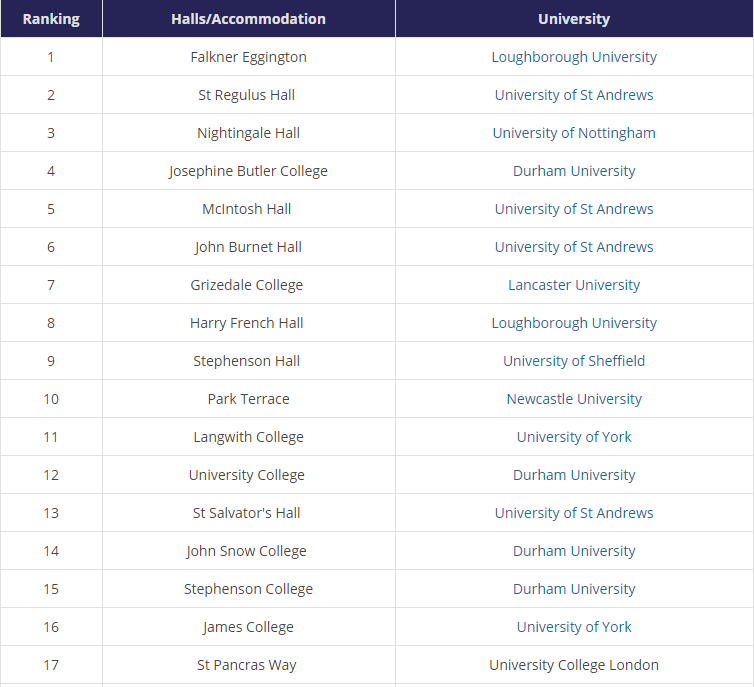 | Ranking | Halls/Accommodation | University |
|---|---|---|
| 1 | Falkner Eggington | Loughborough University |
| 2 | St Regulus Hall | University of St Andrews |
| 3 | Nightingale Hall | University of Nottingham |
| 4 | Josephine Butler College | Durham University |
| 5 | McIntosh Hall | University of St Andrews |
| 6 | John Burnet Hall | University of St Andrews |
| 7 | Grizedale College | Lancaster University |
| 8 | Harry French Hall | Loughborough University |
| 9 | Stephenson Hall | University of Sheffield |
| 10 | Park Terrace | Newcastle University |
| 11 | Langwith College | University of York |
| 12 | University College | Durham University |
| 13 | St Salvator's Hall | University of St Andrews |
| 14 | John Snow College | Durham University |
| 15 | Stephenson College | Durham University |
| 16 | James College | University of York |
| 17 | St Pancras Way | University College London |